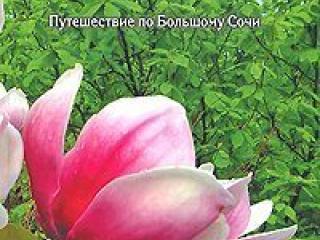 Путешествие по Большому Сочи